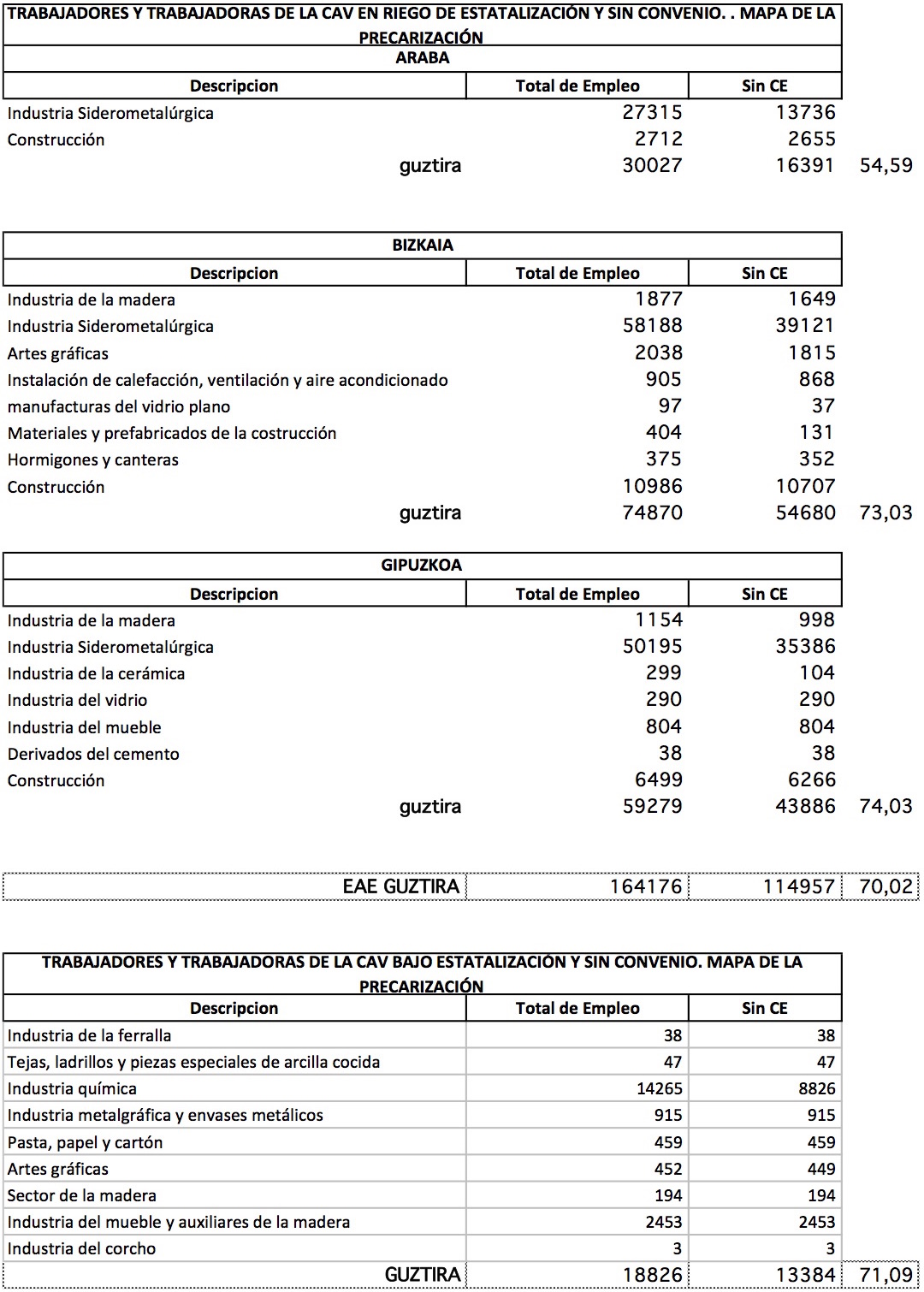 TRABAJADORES Y TRABAJADORAS DE LA CAV EN RIEGO DE ESTATALIZACIÓN Y SIN CONVENIO. . MAPA DE LA PRECARIZACIÓN

ARABA

| Descripcion | Total de Empleo | Sin CE | |
|---|---|---|---|
| Industria Siderometalúrgica | 27315 | 13736 | |
| Construcción | 2712 | 2655 | |
| guztira | 30027 | 16391 | 54,59 |

BIZKAIA

| Descripcion | Total de Empleo | Sin CE | |
|---|---|---|---|
| Industria de la madera | 1877 | 1649 | |
| Industria Siderometalúrgica | 58188 | 39121 | |
| Artes gráficas | 2038 | 1815 | |
| Instalación de calefacción, ventilación y aire acondicionado | 905 | 868 | |
| manufacturas del vidrio plano | 97 | 37 | |
| Materiales y prefabricados de la costrucción | 404 | 131 | |
| Hormigones y canteras | 375 | 352 | |
| Construcción | 10986 | 10707 | |
| guztira | 74870 | 54680 | 73,03 |

GIPUZKOA

| Descripcion | Total de Empleo | Sin CE | |
|---|---|---|---|
| Industria de la madera | 1154 | 998 | |
| Industria Siderometalúrgica | 50195 | 35386 | |
| Industria de la cerámica | 299 | 104 | |
| Industria del vidrio | 290 | 290 | |
| Industria del mueble | 804 | 804 | |
| Derivados del cemento | 38 | 38 | |
| Construcción | 6499 | 6266 | |
| guztira | 59279 | 43886 | 74,03 |

| EAE GUZTIRA | 164176 | 114957 | 70,02 |
|---|---|---|---|

TRABAJADORES Y TRABAJADORAS DE LA CAV BAJO ESTATALIZACIÓN Y SIN CONVENIO. MAPA DE LA PRECARIZACIÓN

| Descripcion | Total de Empleo | Sin CE | |
|---|---|---|---|
| Industria de la ferralla | 38 | 38 | |
| Tejas, ladrillos y piezas especiales de arcilla cocida | 47 | 47 | |
| Industria química | 14265 | 8826 | |
| Industria metalgráfica y envases metálicos | 915 | 915 | |
| Pasta, papel y cartón | 459 | 459 | |
| Artes gráficas | 452 | 449 | |
| Sector de la madera | 194 | 194 | |
| Industria del mueble y auxiliares de la madera | 2453 | 2453 | |
| Industria del corcho | 3 | 3 | |
| GUZTIRA | 18826 | 13384 | 71,09 |